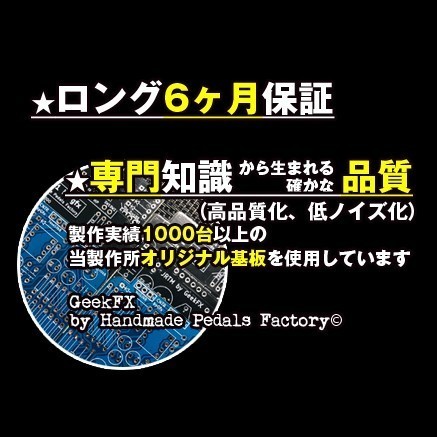 ★ロング6ヶ月保証

★専門知識から生まれる確かな品質
（高品質化、低ノイズ化）
製作実績1000台以上の
当製作所オリジナル基板を使用しています

GeekFX
by Handmade Pedals Factory©